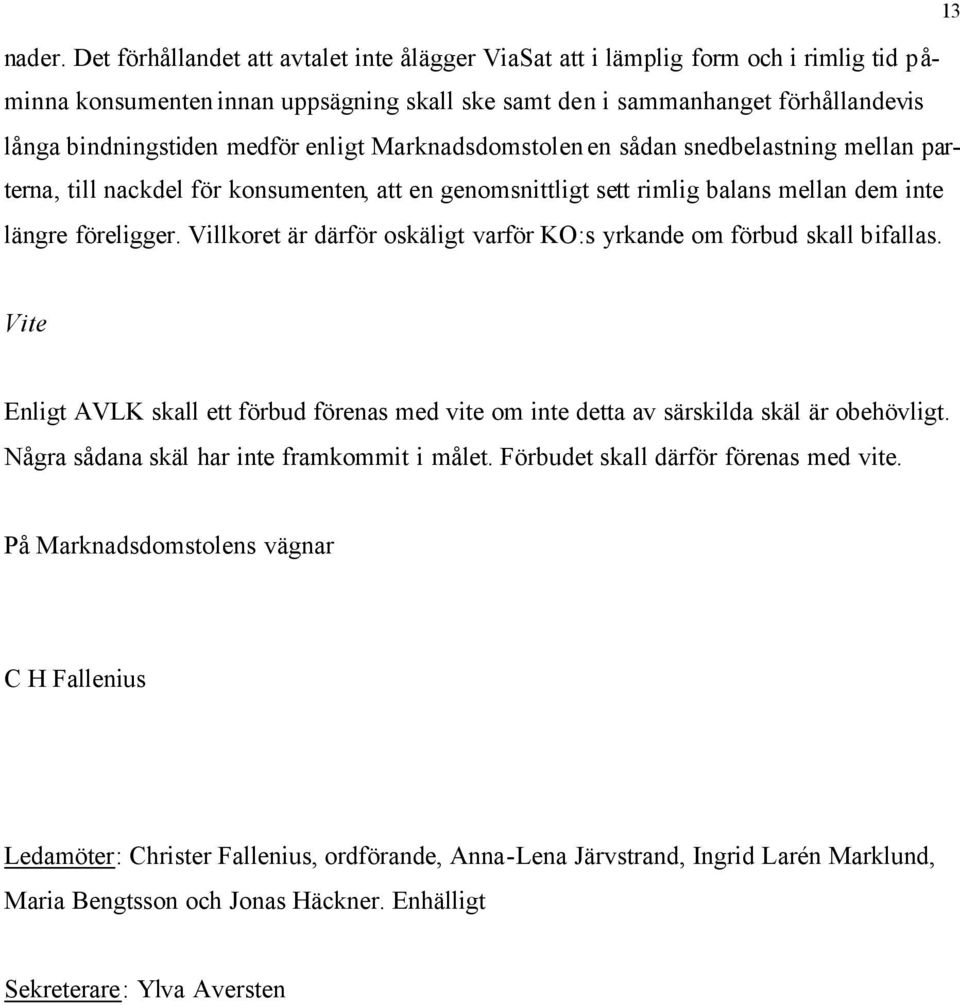 13

nader. Det förhållandet att avtalet inte ålägger ViaSat att i lämplig form och i rimlig tid påminna konsumenten innan uppsägning skall ske samt den i sammanhanget förhållandevis långa bindningstiden medför enligt Marknadsdomstolen en sådan snedbelastning mellan parterna, till nackdel för konsumenten, att en genomsnittligt sett rimlig balans mellan dem inte längre föreligger. Villkoret är därför oskäligt varför KO:s yrkande om förbud skall bifallas.

Vite

Enligt AVLK skall ett förbud förenas med vite om inte detta av särskilda skäl är obehövligt. Några sådana skäl har inte framkommit i målet. Förbudet skall därför förenas med vite.

På Marknadsdomstolens vägnar

C H Fallenius

Ledamöter: Christer Fallenius, ordförande, Anna-Lena Järvstrand, Ingrid Larén Marklund, Maria Bengtsson och Jonas Häckner. Enhälligt

Sekreterare: Ylva Aversten